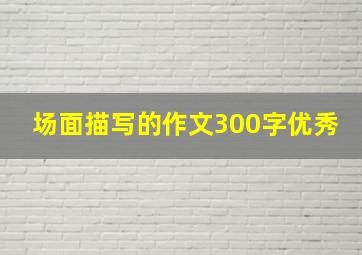 场面描写的作文300字优秀